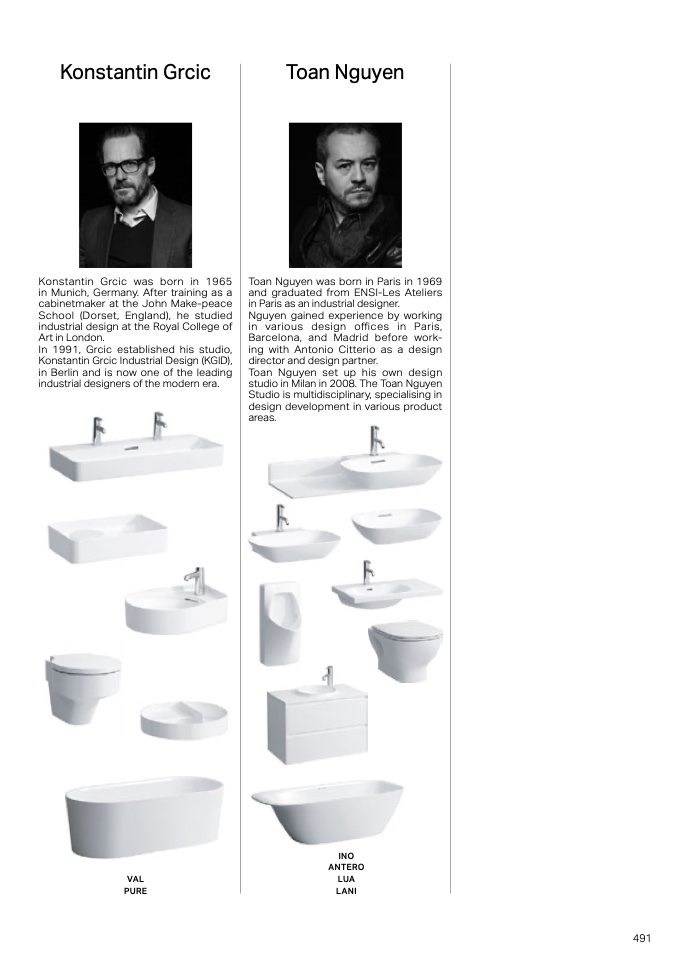 Konstantin Grcic

Konstantin Grcic was born in 1965 in Munich, Germany. After training as a cabinetmaker at the John Make-peace School (Dorset, England), he studied industrial design at the Royal College of Art in London.
In 1991, Grcic established his studio, Konstantin Grcic Industrial Design (KGID), in Berlin and is now one of the leading industrial designers of the modern era.

VAL
PURE

Toan Nguyen

Toan Nguyen was born in Paris in 1969 and graduated from ENSI-Les Ateliers in Paris as an industrial designer.
Nguyen gained experience by working in various design offices in Paris, Barcelona, and Madrid before working with Antonio Citterio as a design director and design partner.
Toan Nguyen set up his own design studio in Milan in 2008. The Toan Nguyen Studio is multidisciplinary, specialising in design development in various product areas.

INO
ANTERO
LUA
LANI

491